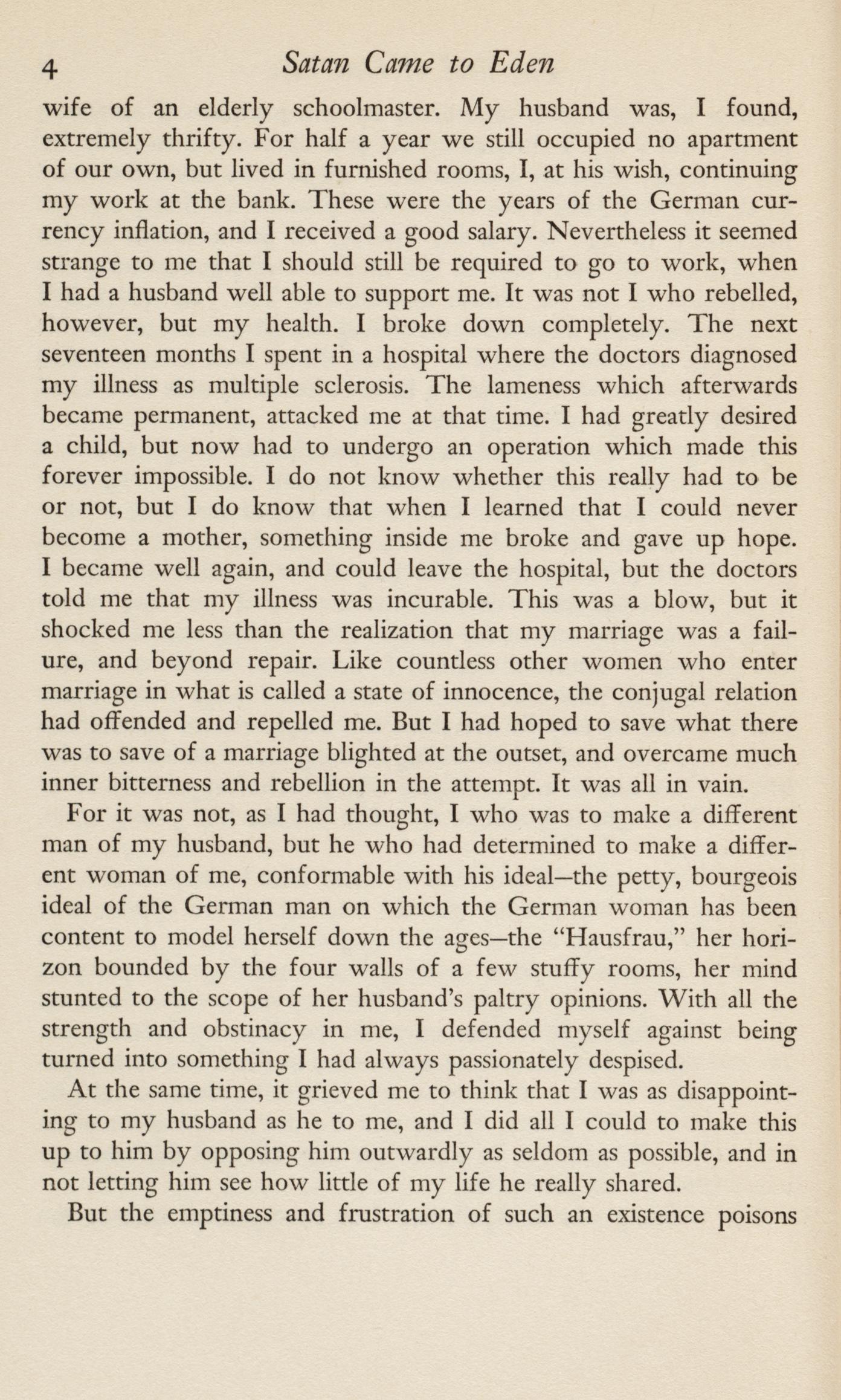 4 Satan Came to Eden

wife of an elderly schoolmaster. My husband was, I found, extremely thrifty. For half a year we still occupied no apartment of our own, but lived in furnished rooms, I, at his wish, continuing my work at the bank. These were the years of the German currency inflation, and I received a good salary. Nevertheless it seemed strange to me that I should still be required to go to work, when I had a husband well able to support me. It was not I who rebelled, however, but my health. I broke down completely. The next seventeen months I spent in a hospital where the doctors diagnosed my illness as multiple sclerosis. The lameness which afterwards became permanent, attacked me at that time. I had greatly desired a child, but now had to undergo an operation which made this forever impossible. I do not know whether this really had to be or not, but I do know that when I learned that I could never become a mother, something inside me broke and gave up hope. I became well again, and could leave the hospital, but the doctors told me that my illness was incurable. This was a blow, but it shocked me less than the realization that my marriage was a failure, and beyond repair. Like countless other women who enter marriage in what is called a state of innocence, the conjugal relation had offended and repelled me. But I had hoped to save what there was to save of a marriage blighted at the outset, and overcame much inner bitterness and rebellion in the attempt. It was all in vain.

For it was not, as I had thought, I who was to make a different man of my husband, but he who had determined to make a different woman of me, conformable with his ideal—the petty, bourgeois ideal of the German man on which the German woman has been content to model herself down the ages—the "Hausfrau," her horizon bounded by the four walls of a few stuffy rooms, her mind stunted to the scope of her husband's paltry opinions. With all the strength and obstinacy in me, I defended myself against being turned into something I had always passionately despised.

At the same time, it grieved me to think that I was as disappointing to my husband as he to me, and I did all I could to make this up to him by opposing him outwardly as seldom as possible, and in not letting him see how little of my life he really shared.

But the emptiness and frustration of such an existence poisons